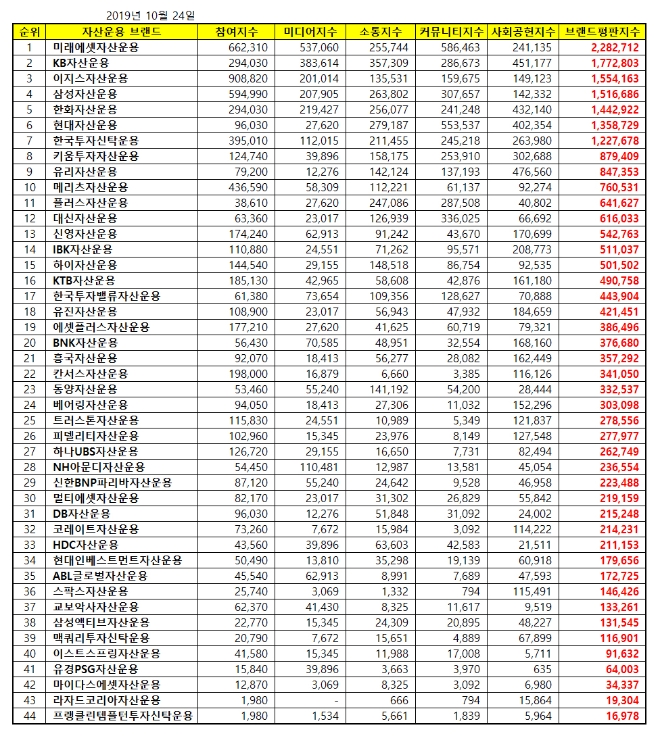 2019년 10월 24일

| 순위 | 자산운용 브랜드 | 참여지수 | 미디어지수 | 소통지수 | 커뮤니티지수 | 사회공헌지수 | 브랜드평판지수 |
|---|---|---|---|---|---|---|---|
| 1 | 미래에셋자산운용 | 662,310 | 537,060 | 255,744 | 586,463 | 241,135 | 2,282,712 |
| 2 | KB자산운용 | 294,030 | 383,614 | 357,309 | 286,673 | 451,177 | 1,772,803 |
| 3 | 이지스자산운용 | 908,820 | 201,014 | 135,531 | 159,675 | 149,123 | 1,554,163 |
| 4 | 삼성자산운용 | 594,990 | 207,905 | 263,802 | 307,657 | 142,332 | 1,516,686 |
| 5 | 한화자산운용 | 294,030 | 219,427 | 256,077 | 241,248 | 432,140 | 1,442,922 |
| 6 | 현대자산운용 | 96,030 | 27,620 | 279,187 | 553,537 | 402,354 | 1,358,729 |
| 7 | 한국투자신탁운용 | 395,010 | 112,015 | 211,455 | 245,218 | 263,980 | 1,227,678 |
| 8 | 키움투자자산운용 | 124,740 | 39,896 | 158,175 | 253,910 | 302,688 | 879,409 |
| 9 | 유리자산운용 | 79,200 | 12,276 | 142,124 | 137,193 | 476,560 | 847,353 |
| 10 | 메리츠자산운용 | 436,590 | 58,309 | 112,221 | 61,137 | 92,274 | 760,531 |
| 11 | 플러스자산운용 | 38,610 | 27,620 | 247,086 | 287,508 | 40,802 | 641,627 |
| 12 | 대신자산운용 | 63,360 | 23,017 | 126,939 | 336,025 | 66,692 | 616,033 |
| 13 | 신영자산운용 | 174,240 | 62,913 | 91,242 | 43,670 | 170,699 | 542,763 |
| 14 | IBK자산운용 | 110,880 | 24,551 | 71,262 | 95,571 | 208,773 | 511,037 |
| 15 | 하이자산운용 | 144,540 | 29,155 | 148,518 | 86,754 | 92,535 | 501,502 |
| 16 | KTB자산운용 | 185,130 | 42,965 | 58,608 | 42,876 | 161,180 | 490,758 |
| 17 | 한국투자밸류자산운용 | 61,380 | 73,654 | 109,356 | 128,627 | 70,888 | 443,904 |
| 18 | 유진자산운용 | 108,900 | 23,017 | 56,943 | 47,932 | 184,659 | 421,451 |
| 19 | 에셋플러스자산운용 | 177,210 | 27,620 | 41,625 | 60,719 | 79,321 | 386,496 |
| 20 | BNK자산운용 | 56,430 | 70,585 | 48,951 | 32,554 | 168,160 | 376,680 |
| 21 | 흥국자산운용 | 92,070 | 18,413 | 56,277 | 28,082 | 162,449 | 357,292 |
| 22 | 칸서스자산운용 | 198,000 | 16,879 | 6,660 | 3,385 | 116,126 | 341,050 |
| 23 | 동양자산운용 | 53,460 | 55,240 | 141,192 | 54,200 | 28,444 | 332,537 |
| 24 | 베어링자산운용 | 94,050 | 18,413 | 27,306 | 11,032 | 152,296 | 303,098 |
| 25 | 트러스톤자산운용 | 115,830 | 24,551 | 10,989 | 5,349 | 121,837 | 278,556 |
| 26 | 피델리티자산운용 | 102,960 | 15,345 | 23,976 | 8,149 | 127,548 | 277,977 |
| 27 | 하나UBS자산운용 | 126,720 | 29,155 | 16,650 | 7,731 | 82,494 | 262,749 |
| 28 | NH아문디자산운용 | 54,450 | 110,481 | 12,987 | 13,581 | 45,054 | 236,554 |
| 29 | 신한BNP파리바자산운용 | 87,120 | 55,240 | 24,642 | 9,528 | 46,958 | 223,488 |
| 30 | 멀티에셋자산운용 | 82,170 | 23,017 | 31,302 | 26,829 | 55,842 | 219,159 |
| 31 | DB자산운용 | 96,030 | 12,276 | 51,848 | 31,092 | 24,002 | 215,248 |
| 32 | 코레이트자산운용 | 73,260 | 7,672 | 15,984 | 3,092 | 114,222 | 214,231 |
| 33 | HDC자산운용 | 43,560 | 39,896 | 63,603 | 42,583 | 21,511 | 211,153 |
| 34 | 현대인베스트먼트자산운용 | 50,490 | 13,810 | 35,298 | 19,139 | 60,918 | 179,656 |
| 35 | ABL글로벌자산운용 | 45,540 | 62,913 | 8,991 | 7,689 | 47,593 | 172,725 |
| 36 | 스팍스자산운용 | 25,740 | 3,069 | 1,332 | 794 | 115,491 | 146,426 |
| 37 | 교보악사자산운용 | 62,370 | 41,430 | 8,325 | 11,617 | 9,519 | 133,261 |
| 38 | 삼성액티브자산운용 | 22,770 | 15,345 | 24,309 | 20,895 | 48,227 | 131,545 |
| 39 | 맥쿼리투자신탁운용 | 20,790 | 7,672 | 15,651 | 4,889 | 67,899 | 116,901 |
| 40 | 이스트스프링자산운용 | 41,580 | 15,345 | 11,988 | 17,008 | 5,711 | 91,632 |
| 41 | 유경PSG자산운용 | 15,840 | 39,896 | 3,663 | 3,970 | 635 | 64,003 |
| 42 | 마이다스에셋자산운용 | 12,870 | 3,069 | 8,325 | 3,092 | 6,980 | 34,337 |
| 43 | 라자드코리아자산운용 | 1,980 | - | 666 | 794 | 15,864 | 19,304 |
| 44 | 프랭클린템플턴투자신탁운용 | 1,980 | 1,534 | 5,661 | 1,839 | 5,964 | 16,978 |